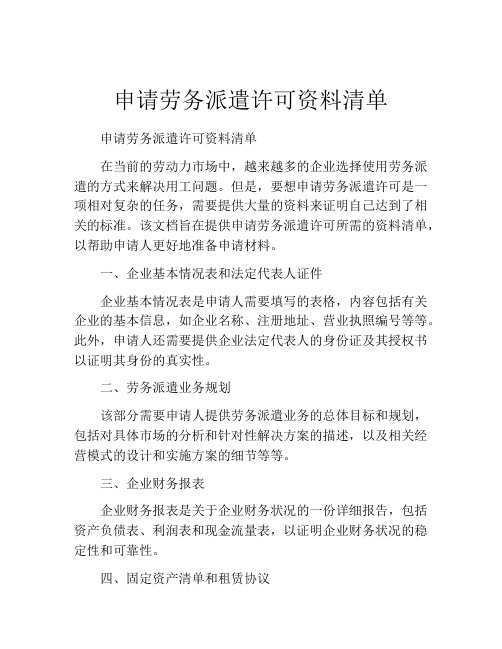 申请劳务派遣许可资料清单

申请劳务派遣许可资料清单

在当前的劳动力市场中，越来越多的企业选择使用劳务派遣的方式来解决用工问题。但是，要想申请劳务派遣许可是一项相对复杂的任务，需要提供大量的资料来证明自己达到了相关的标准。该文档旨在提供申请劳务派遣许可所需的资料清单，以帮助申请人更好地准备申请材料。

一、企业基本情况表和法定代表人证件

企业基本情况表是申请人需要填写的表格，内容包括有关企业的基本信息，如企业名称、注册地址、营业执照编号等等。此外，申请人还需要提供企业法定代表人的身份证及其授权书以证明其身份的真实性。

二、劳务派遣业务规划

该部分需要申请人提供劳务派遣业务的总体目标和规划，包括对具体市场的分析和针对性解决方案的描述，以及相关经营模式的设计和实施方案的细节等等。

三、企业财务报表

企业财务报表是关于企业财务状况的一份详细报告，包括资产负债表、利润表和现金流量表，以证明企业财务状况的稳定性和可靠性。

四、固定资产清单和租赁协议